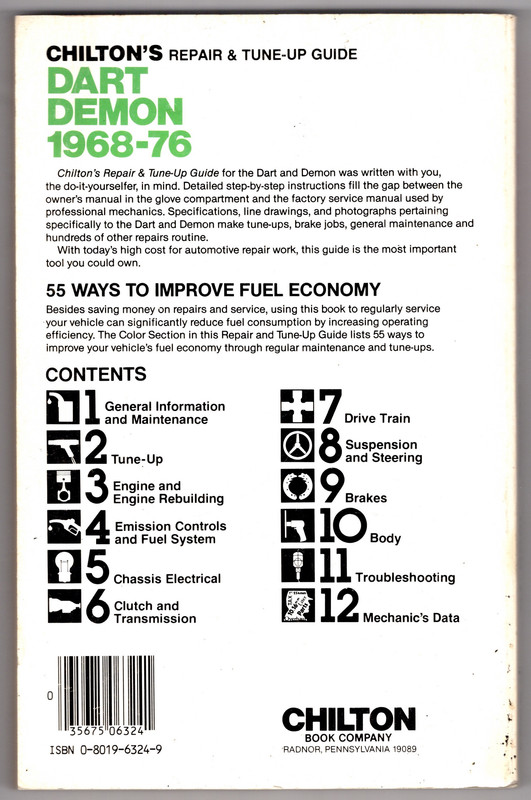 CHILTON'S REPAIR & TUNE-UP GUIDE
DART
DEMON
1968-76

Chilton's Repair & Tune-Up Guide for the Dart and Demon was written with you, the do-it-yourselfer, in mind. Detailed step-by-step instructions fill the gap between the owner's manual in the glove compartment and the factory service manual used by professional mechanics. Specifications, line drawings, and photographs pertaining specifically to the Dart and Demon make tune-ups, brake jobs, general maintenance and hundreds of other repairs routine.

With today's high cost for automotive repair work, this guide is the most important tool you could own.

55 WAYS TO IMPROVE FUEL ECONOMY
Besides saving money on repairs and service, using this book to regularly service your vehicle can significantly reduce fuel consumption by increasing operating efficiency. The Color Section in this Repair and Tune-Up Guide lists 55 ways to improve your vehicle's fuel economy through regular maintenance and tune-ups.

CONTENTS
1 General Information and Maintenance
2 Tune-Up
3 Engine and Engine Rebuilding
4 Emission Controls and Fuel System
5 Chassis Electrical
6 Clutch and Transmission
7 Drive Train
8 Suspension and Steering
9 Brakes
10 Body
11 Troubleshooting
12 Mechanic's Data

0 35675 06324
ISBN 0-8019-6324-9

CHILTON
BOOK COMPANY
RADNOR, PENNSYLVANIA 19089